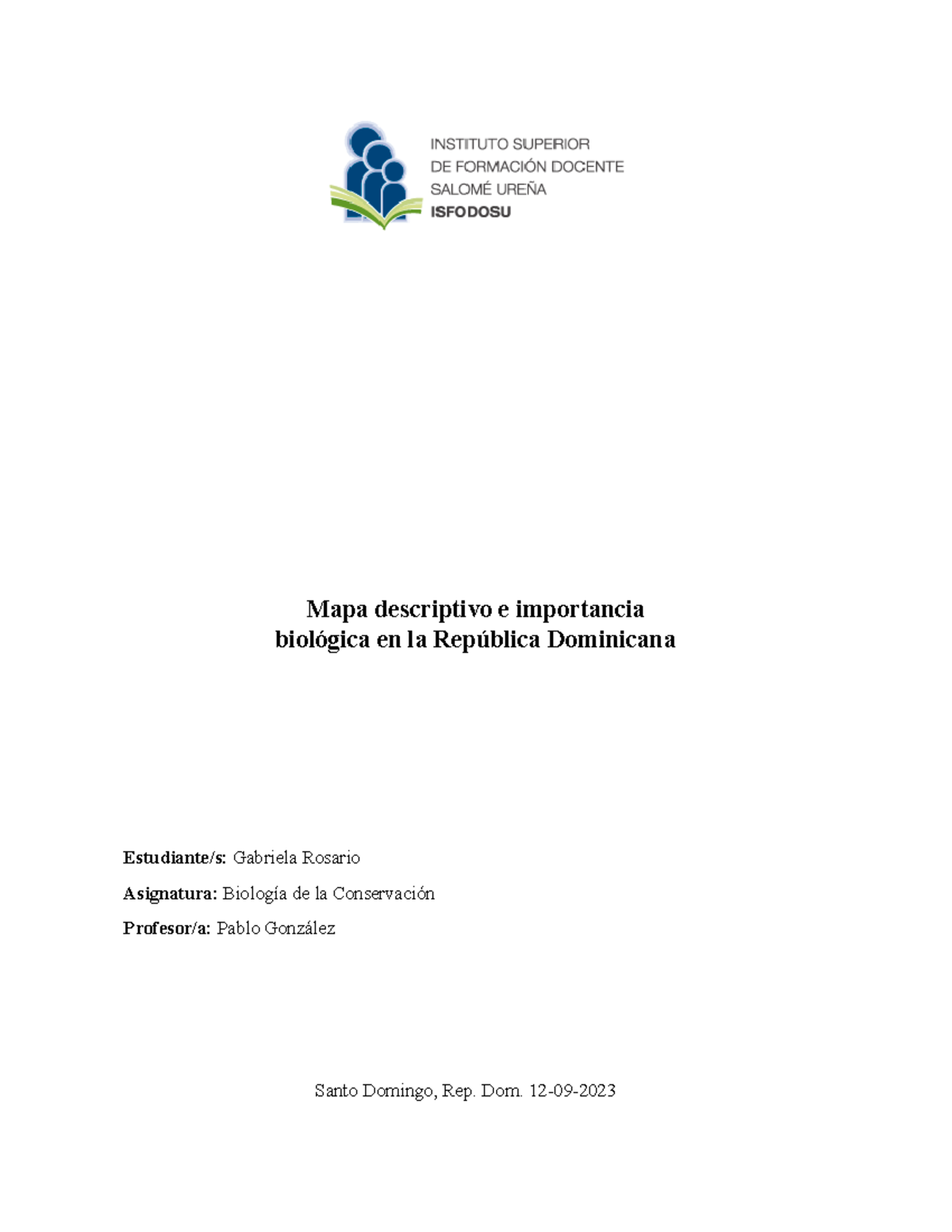 INSTITUTO SUPERIOR
DE FORMACIÓN DOCENTE
SALOMÉ UREÑA
ISFODOSU

Mapa descriptivo e importancia biológica en la República Dominicana

Estudiante/s: Gabriela Rosario

Asignatura: Biología de la Conservación

Profesor/a: Pablo González

Santo Domingo, Rep. Dom. 12-09-2023